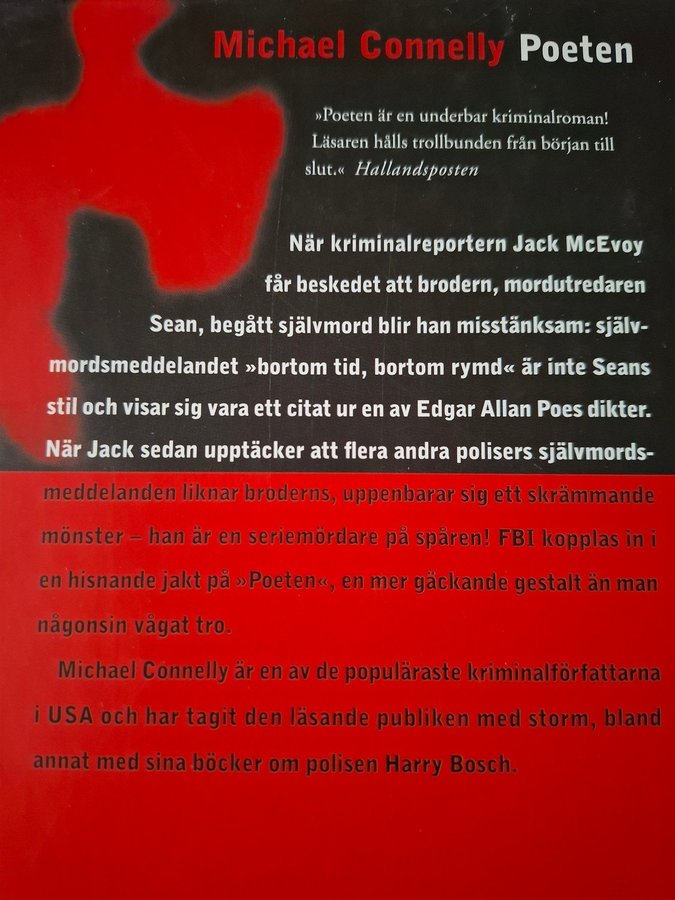 Michael Connelly Poeten

»Poeten är en underbar kriminalroman! Läsaren hålls trollbunden från början till slut.« Hallandsposten

När kriminalreportern Jack McEvoy får beskedet att brodern, mordutredaren Sean, begått självmord blir han misstänksam: självmordsmeddelandet »bortom tid, bortom rymd« är inte Seans stil och visar sig vara ett citat ur en av Edgar Allan Poes dikter. När Jack sedan upptäcker att flera andra polisers självmordsmeddelanden liknar broderns, uppenbarar sig ett skrämmande mönster – han är en seriemördare på spåren! FBI kopplas in i en hisnande jakt på »Poeten«, en mer gäckande gestalt än man någonsin vågat tro.

Michael Connelly är en av de populäraste kriminalförfattarna i USA och har tagit den läsande publiken med storm, bland annat med sina böcker om polisen Harry Bosch.